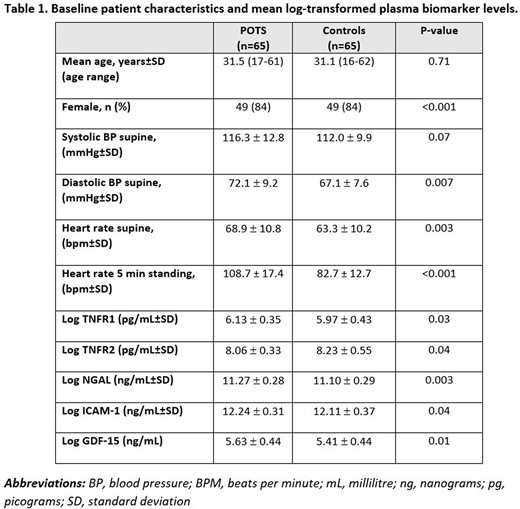 Table 1. Baseline patient characteristics and mean log-transformed plasma biomarker levels.

| | POTS (n=65) | Controls (n=65) | P-value |
|---|---|---|---|
| Mean age, years±SD (age range) | 31.5 (17-61) | 31.1 (16-62) | 0.71 |
| Female, n (%) | 49 (84) | 49 (84) | <0.001 |
| Systolic BP supine, (mmHg±SD) | 116.3 ± 12.8 | 112.0 ± 9.9 | 0.07 |
| Diastolic BP supine, (mmHg±SD) | 72.1 ± 9.2 | 67.1 ± 7.6 | 0.007 |
| Heart rate supine, (bpm±SD) | 68.9 ± 10.8 | 63.3 ± 10.2 | 0.003 |
| Heart rate 5 min standing, (bpm±SD) | 108.7 ± 17.4 | 82.7 ± 12.7 | <0.001 |
| Log TNFR1 (pg/mL±SD) | 6.13 ± 0.35 | 5.97 ± 0.43 | 0.03 |
| Log TNFR2 (pg/mL±SD) | 8.06 ± 0.33 | 8.23 ± 0.55 | 0.04 |
| Log NGAL (ng/mL±SD) | 11.27 ± 0.28 | 11.10 ± 0.29 | 0.003 |
| Log ICAM-1 (ng/mL±SD) | 12.24 ± 0.31 | 12.11 ± 0.37 | 0.04 |
| Log GDF-15 (ng/mL) | 5.63 ± 0.44 | 5.41 ± 0.44 | 0.01 |

Abbreviations: BP, blood pressure; BPM, beats per minute; mL, millilitre; ng, nanograms; pg, picograms; SD, standard deviation